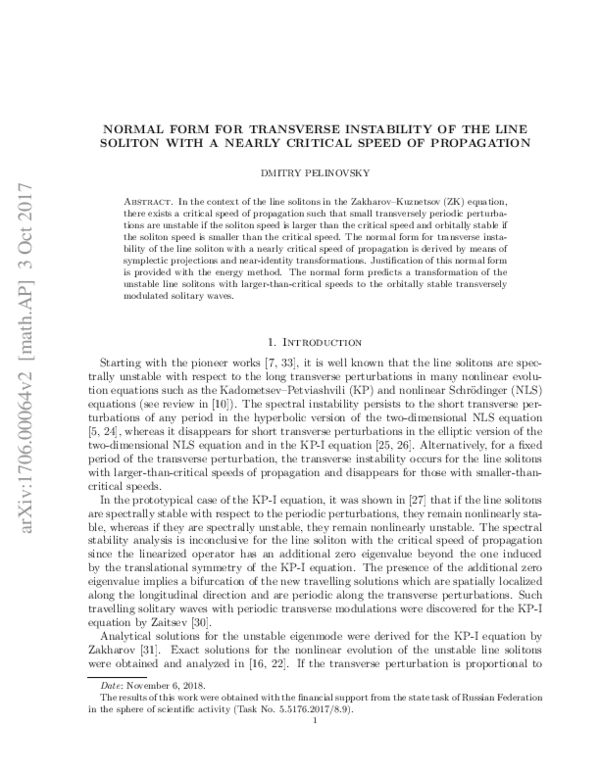 NORMAL FORM FOR TRANSVERSE INSTABILITY OF THE LINE SOLITON WITH A NEARLY CRITICAL SPEED OF PROPAGATION

DMITRY PELINOVSKY

Abstract. In the context of the line solitons in the Zakharov–Kuznetsov (ZK) equation, there exists a critical speed of propagation such that small transversely periodic perturbations are unstable if the soliton speed is larger than the critical speed and orbitally stable if the soliton speed is smaller than the critical speed. The normal form for transverse instability of the line soliton with a nearly critical speed of propagation is derived by means of symplectic projections and near-identity transformations. Justification of this normal form is provided with the energy method. The normal form predicts a transformation of the unstable line solitons with larger-than-critical speeds to the orbitally stable transversely modulated solitary waves.

1. Introduction

Starting with the pioneer works [7, 33], it is well known that the line solitons are spectrally unstable with respect to the long transverse perturbations in many nonlinear evolution equations such as the Kadometsev–Petviashvili (KP) and nonlinear Schrödinger (NLS) equations (see review in [10]). The spectral instability persists to the short transverse perturbations of any period in the hyperbolic version of the two-dimensional NLS equation [5, 24], whereas it disappears for short transverse perturbations in the elliptic version of the two-dimensional NLS equation and in the KP-I equation [25, 26]. Alternatively, for a fixed period of the transverse perturbation, the transverse instability occurs for the line solitons with larger-than-critical speeds of propagation and disappears for those with smaller-than-critical speeds.

In the prototypical case of the KP-I equation, it was shown in [27] that if the line solitons are spectrally stable with respect to the periodic perturbations, they remain nonlinearly stable, whereas if they are spectrally unstable, they remain nonlinearly unstable. The spectral stability analysis is inconclusive for the line soliton with the critical speed of propagation since the linearized operator has an additional zero eigenvalue beyond the one induced by the translational symmetry of the KP-I equation. The presence of the additional zero eigenvalue implies a bifurcation of the new travelling solutions which are spatially localized along the longitudinal direction and are periodic along the transverse perturbations. Such travelling solitary waves with periodic transverse modulations were discovered for the KP-I equation by Zaitsev [30].

Analytical solutions for the unstable eigenmode were derived for the KP-I equation by Zakharov [31]. Exact solutions for the nonlinear evolution of the unstable line solitons were obtained and analyzed in [16, 22]. If the transverse perturbation is proportional to

Date: November 6, 2018.

The results of this work were obtained with the financial support from the state task of Russian Federation in the sphere of scientific activity (Task No. 5.5176.2017/8.9).

1

arXiv:1706.00064v2 [math.AP] 3 Oct 2017